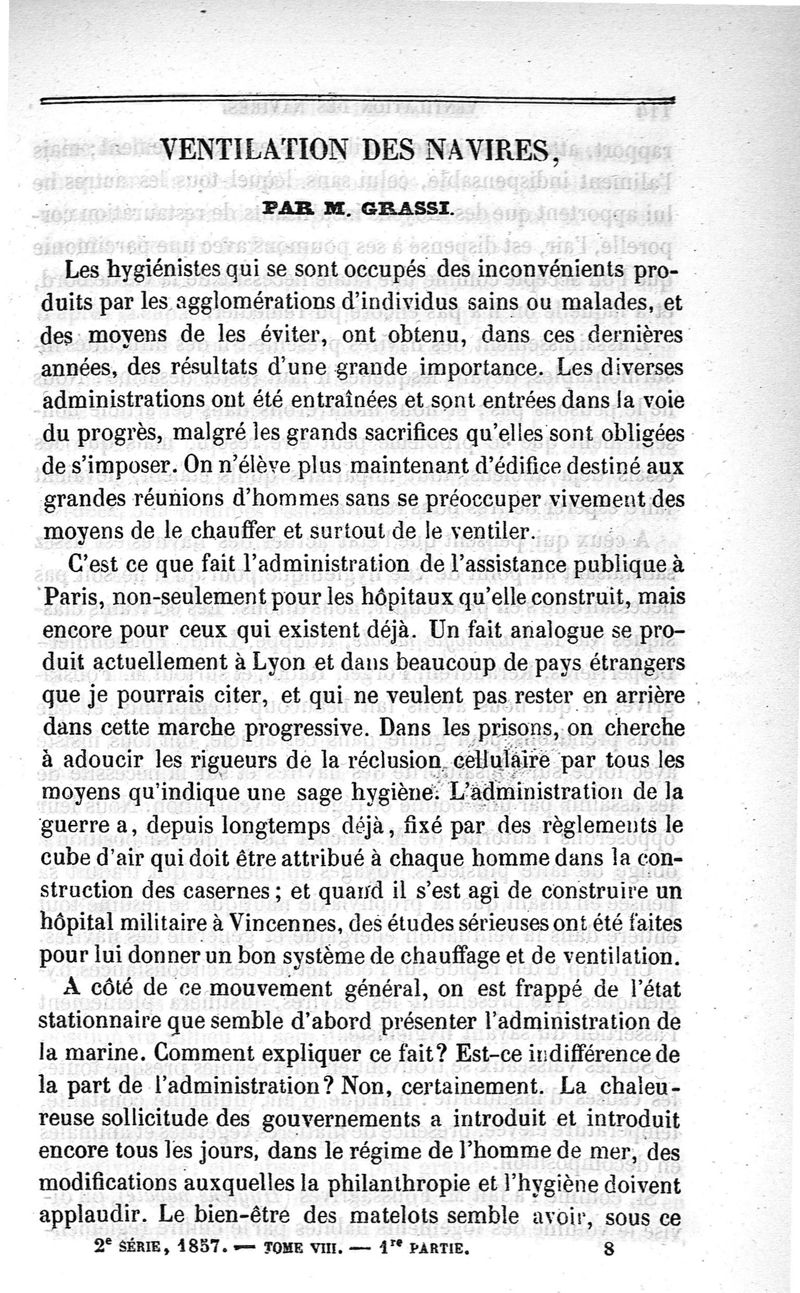 VENTILATION DES NAVIRES,

PAR M. GRASSI.

Les hygiénistes qui se sont occupés des inconvénients produits par les agglomérations d'individus sains ou malades, et des moyens de les éviter, ont obtenu, dans ces dernières années, des résultats d'une grande importance. Les diverses administrations ont été entraînées et sont entrées dans la voie du progrès, malgré les grands sacrifices qu'elles sont obligées de s'imposer. On n'élève plus maintenant d'édifice destiné aux grandes réunions d'hommes sans se préoccuper vivement des moyens de le chauffer et surtout de le ventiler.

C'est ce que fait l'administration de l'assistance publique à Paris, non-seulement pour les hôpitaux qu'elle construit, mais encore pour ceux qui existent déjà. Un fait analogue se produit actuellement à Lyon et dans beaucoup de pays étrangers que je pourrais citer, et qui ne veulent pas rester en arrière dans cette marche progressive. Dans les prisons, on cherche à adoucir les rigueurs de la réclusion cellulaire par tous les moyens qu'indique une sage hygiène. L'administration de la guerre a, depuis longtemps déjà, fixé par des règlements le cube d'air qui doit être attribué à chaque homme dans la construction des casernes; et quand il s'est agi de construire un hôpital militaire à Vincennes, des études sérieuses ont été faites pour lui donner un bon système de chauffage et de ventilation.

A côté de ce mouvement général, on est frappé de l'état stationnaire que semble d'abord présenter l'administration de la marine. Comment expliquer ce fait? Est-ce indifférence de la part de l'administration? Non, certainement. La chaleureuse sollicitude des gouvernements a introduit et introduit encore tous les jours, dans le régime de l'homme de mer, des modifications auxquelles la philanthropie et l'hygiène doivent applaudir. Le bien-être des matelots semble avoir, sous ce

2e SÉRIE, 1857. — TOME VIII. — 1re PARTIE. 8